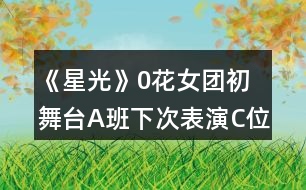 《星光》0花女团初舞台A班下次表演C位